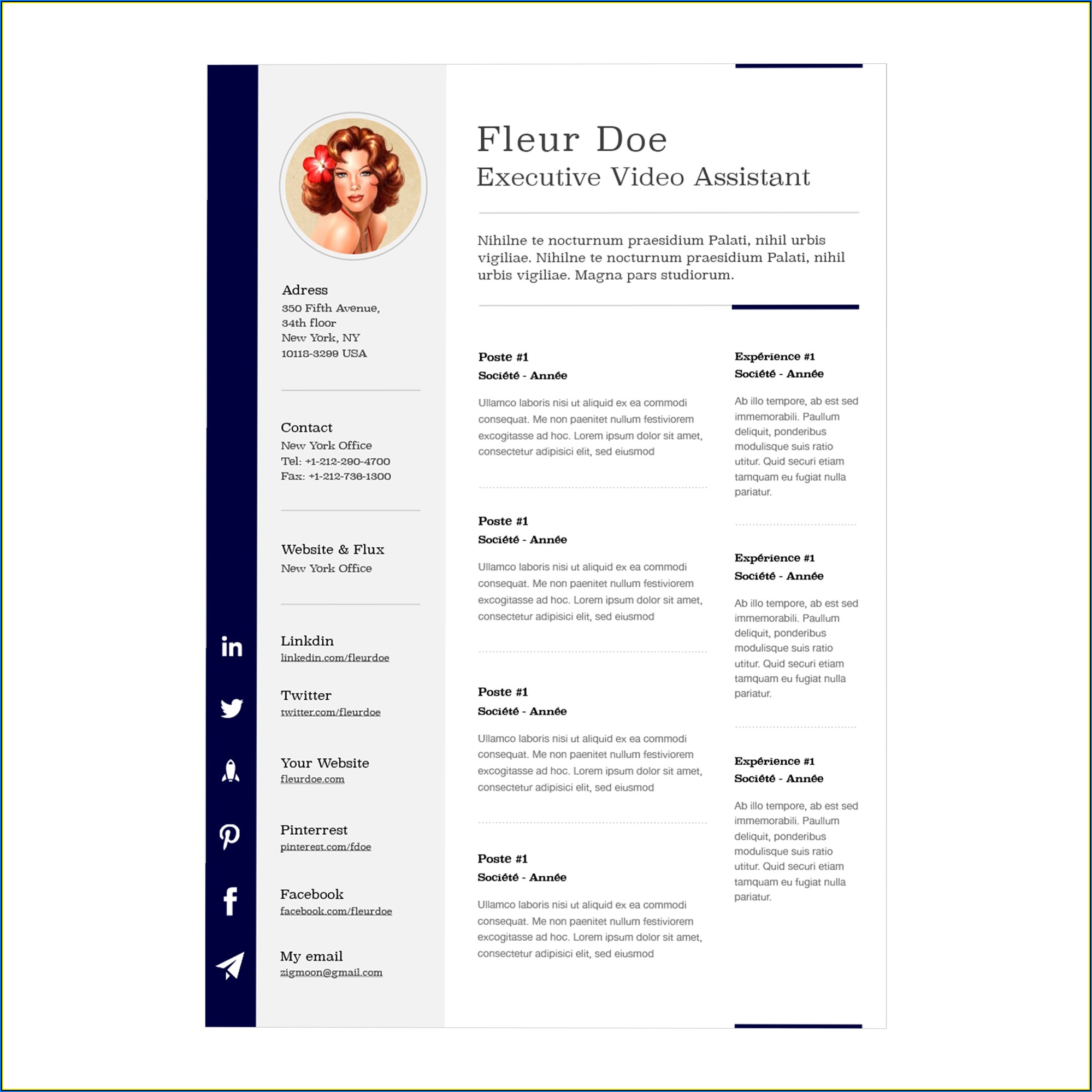 Adress
350 Fifth Avenue,
34th floor
New York, NY
10118-3299 USA

Contact
New York Office
Tel: +1-212-290-4700
Fax: +1-212-736-1300

Website & Flux
New York Office

Linkdin
linkedin.com/fleurdoe

Twitter
twitter.com/fleurdoe

Your Website
fleurdoe.com

Pinterrest
pinterest.com/fdoe

Facebook
facebook.com/fleurdoe

My email
zigmoon@gmail.com

Fleur Doe
Executive Video Assistant

Nihilne te nocturnum praesidium Palati, nihil urbis vigiliae. Nihilne te nocturnum praesidium Palati, nihil urbis vigiliae. Magna pars studiorum.

Poste #1
Société - Année

Ullamco laboris nisi ut aliquid ex ea commodi consequat. Me non paenitet nullum festiviorem excogitasse ad hoc. Lorem ipsum dolor sit amet, consectetur adipisici elit, sed eiusmod

Poste #1
Société - Année

Ullamco laboris nisi ut aliquid ex ea commodi consequat. Me non paenitet nullum festiviorem excogitasse ad hoc. Lorem ipsum dolor sit amet, consectetur adipisici elit, sed eiusmod

Poste #1
Société - Année

Ullamco laboris nisi ut aliquid ex ea commodi consequat. Me non paenitet nullum festiviorem excogitasse ad hoc. Lorem ipsum dolor sit amet, consectetur adipisici elit, sed eiusmod

Poste #1
Société - Année

Ullamco laboris nisi ut aliquid ex ea commodi consequat. Me non paenitet nullum festiviorem excogitasse ad hoc. Lorem ipsum dolor sit amet, consectetur adipisici elit, sed eiusmod

Expérience #1
Société - Année

Ab illo tempore, ab est sed immemorabili. Paullum deliquit, ponderibus modulisque suis ratio utitur. Quid securi etiam tamquam eu fugiat nulla pariatur.

Expérience #1
Société - Année

Ab illo tempore, ab est sed immemorabili. Paullum deliquit, ponderibus modulisque suis ratio utitur. Quid securi etiam tamquam eu fugiat nulla pariatur.

Expérience #1
Société - Année

Ab illo tempore, ab est sed immemorabili. Paullum deliquit, ponderibus modulisque suis ratio utitur. Quid securi etiam tamquam eu fugiat nulla pariatur.